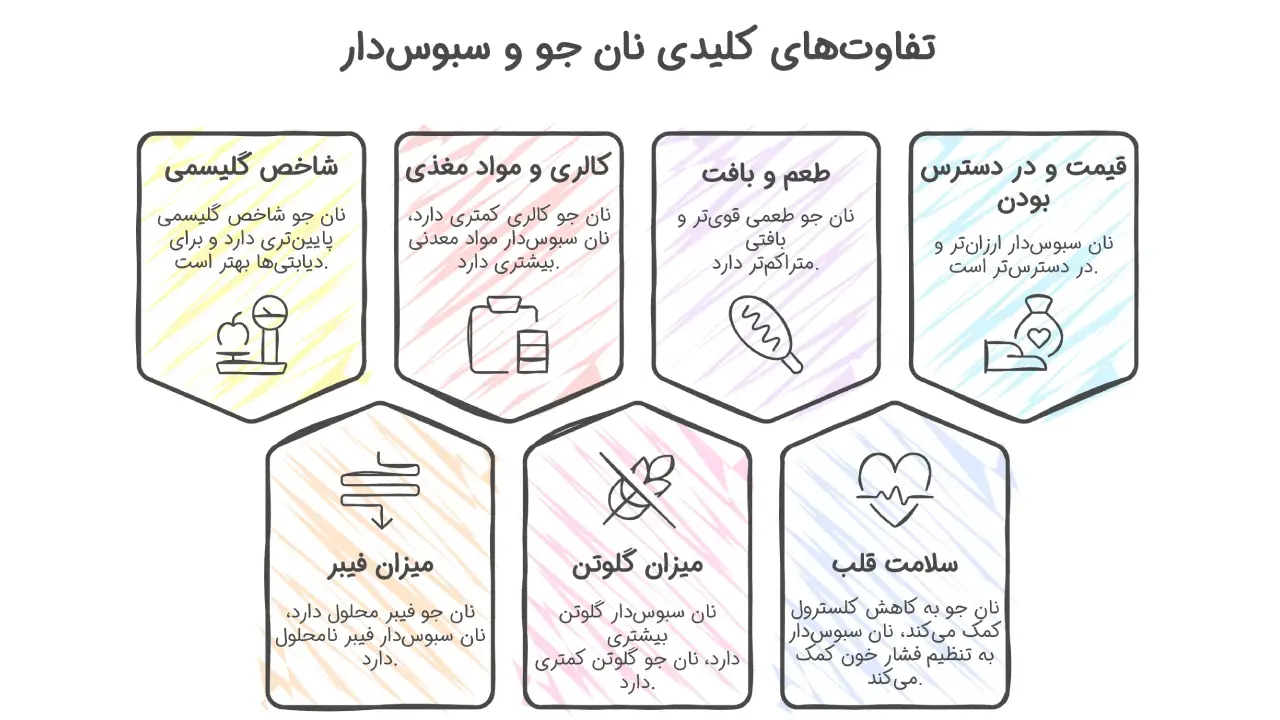 تفاوت‌های کلیدی نان جو و سبوس‌دار

قیمت و در دسترس بودن

نان سبوس‌دار ارزان‌تر و در دسترس‌تر است.

طعم و بافت

نان جو طعمی قوی‌تر و بافتی متراکم‌تر دارد.

کالری و مواد مغذی

نان جو کالری کمتری دارد، نان سبوس‌دار مواد معدنی بیشتری دارد.

شاخص گلیسمی

نان جو شاخص گلیسمی پایین‌تری دارد و برای دیابتی‌ها بهتر است.

سلامت قلب

نان جو به کاهش کلسترول کمک می‌کند، نان سبوس‌دار به تنظیم فشار خون کمک می‌کند.

میزان گلوتن

نان سبوس‌دار گلوتن بیشتری دارد، نان جو گلوتن کمتری دارد.

میزان فیبر

نان جو فیبر محلول دارد، نان سبوس‌دار فیبر نامحلول دارد.